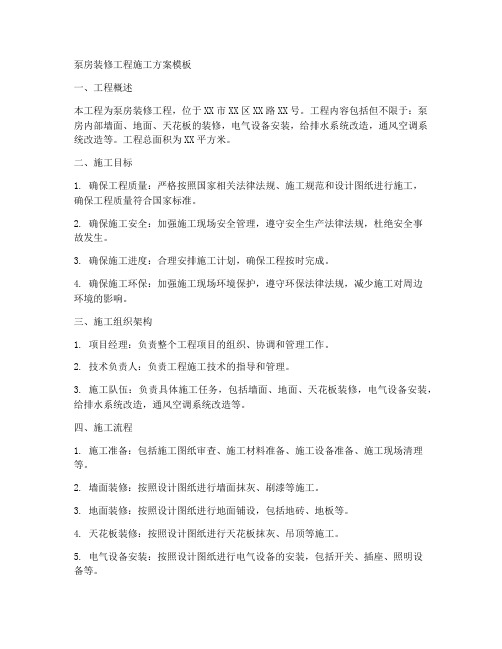 泵房装修工程施工方案模板

一、工程概述

本工程为泵房装修工程，位于XX市XX区XX路XX号。工程内容包括但不限于：泵房内部墙面、地面、天花板的装修，电气设备安装，给排水系统改造，通风空调系统改造等。工程总面积为XX平方米。

二、施工目标

1. 确保工程质量：严格按照国家相关法律法规、施工规范和设计图纸进行施工，确保工程质量符合国家标准。

2. 确保施工安全：加强施工现场安全管理，遵守安全生产法律法规，杜绝安全事故发生。

3. 确保施工进度：合理安排施工计划，确保工程按时完成。

4. 确保施工环保：加强施工现场环境保护，遵守环保法律法规，减少施工对周边环境的影响。

三、施工组织架构

1. 项目经理：负责整个工程项目的组织、协调和管理工作。

2. 技术负责人：负责工程施工技术的指导和管理。

3. 施工队伍：负责具体施工任务，包括墙面、地面、天花板装修，电气设备安装，给排水系统改造，通风空调系统改造等。

四、施工流程

1. 施工准备：包括施工图纸审查、施工材料准备、施工设备准备、施工现场清理等。

2. 墙面装修：按照设计图纸进行墙面抹灰、刷漆等施工。

3. 地面装修：按照设计图纸进行地面铺设，包括地砖、地板等。

4. 天花板装修：按照设计图纸进行天花板抹灰、吊顶等施工。

5. 电气设备安装：按照设计图纸进行电气设备的安装，包括开关、插座、照明设备等。